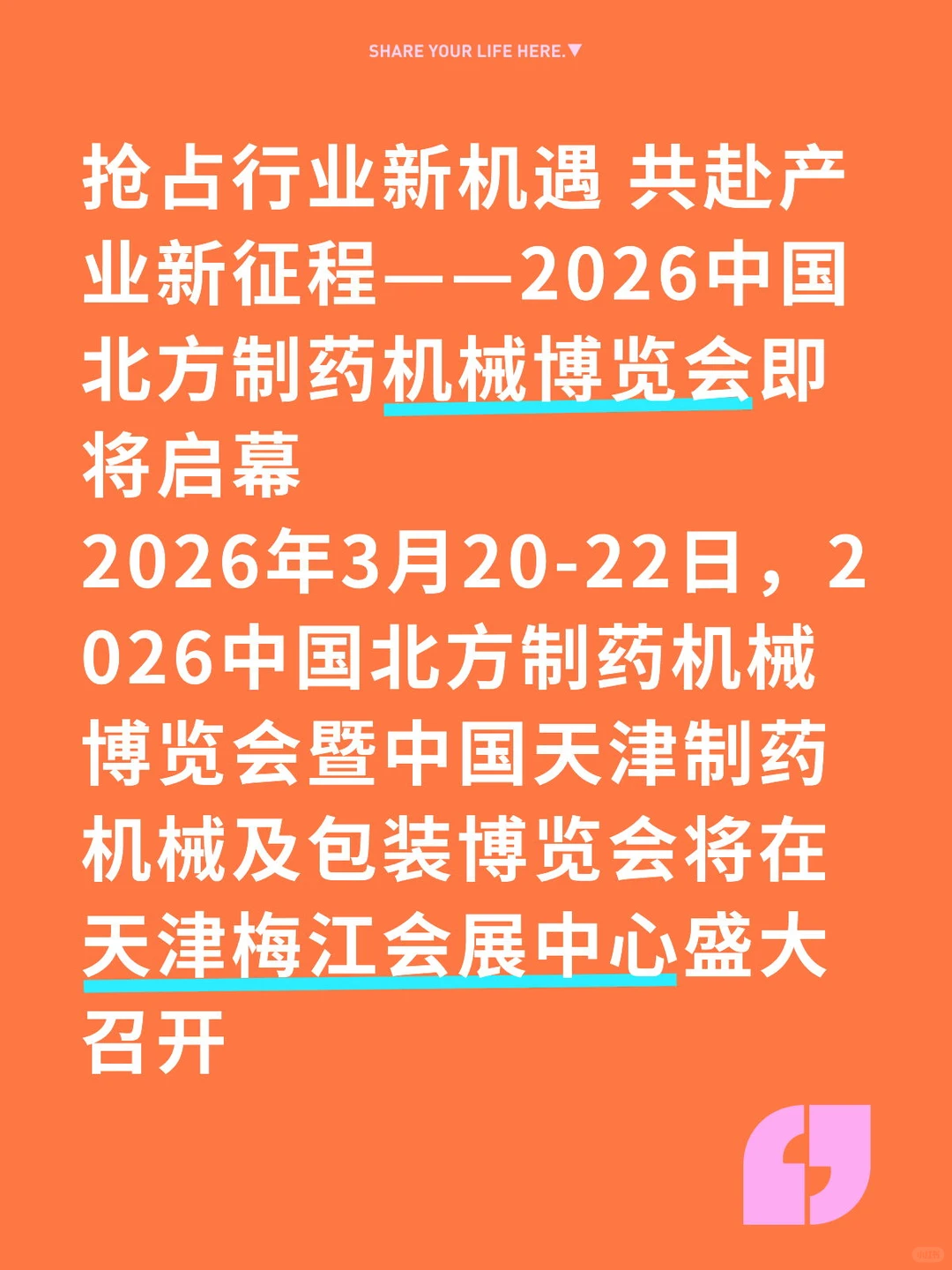 SHARE YOUR LIFE HERE.▼

抢占行业新机遇 共赴产业新征程——2026中国北方制药机械博览会即将启幕

2026年3月20-22日，2026中国北方制药机械博览会暨中国天津制药机械及包装博览会将在天津梅江会展中心盛大召开